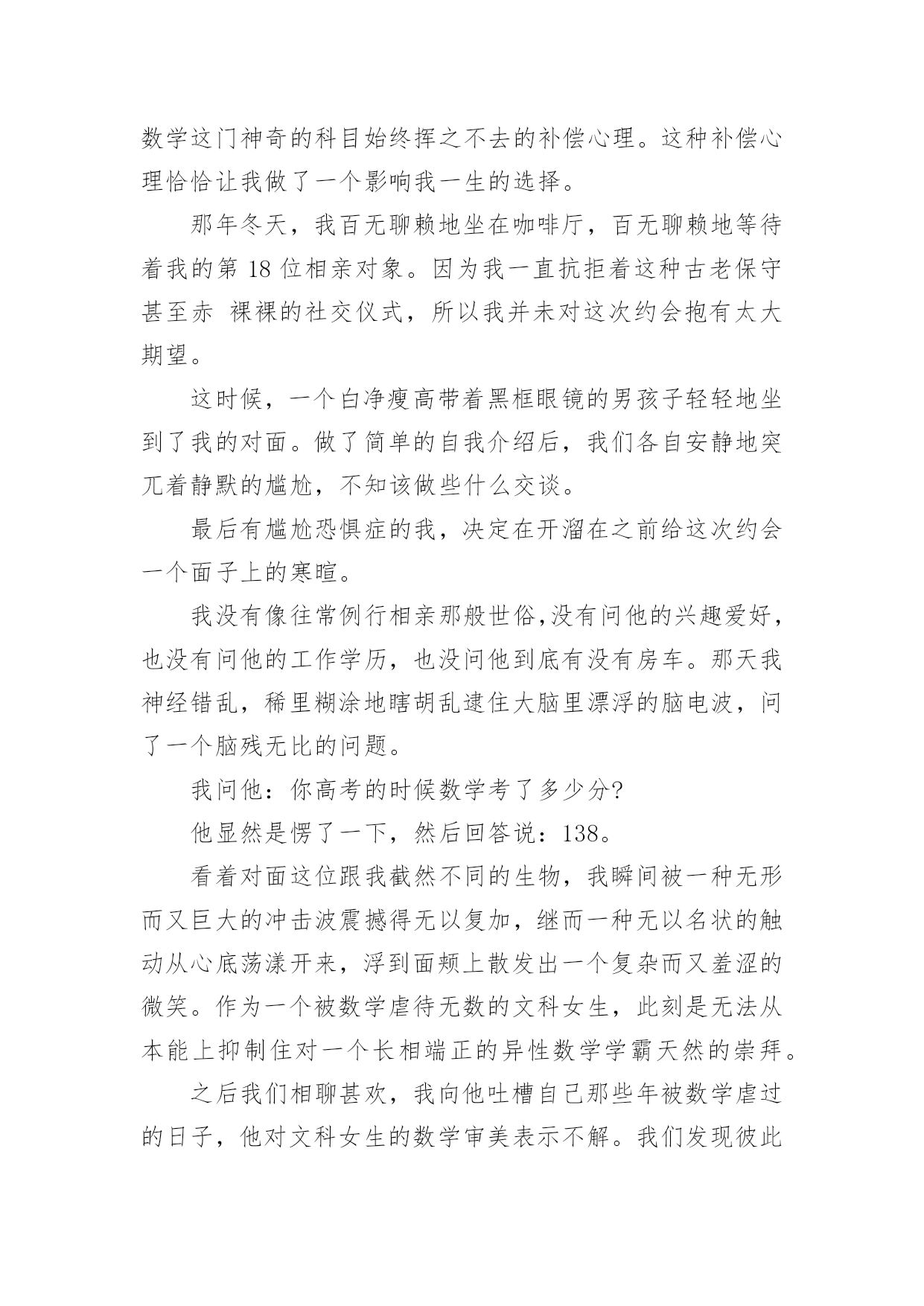 数学这门神奇的科目始终挥之不去的补偿心理。这种补偿心理恰恰让我做了一个影响我一生的选择。

那年冬天，我百无聊赖地坐在咖啡厅，百无聊赖地等待着我的第 18 位相亲对象。因为我一直抗拒着这种古老保守甚至赤 裸裸的社交仪式，所以我并未对这次约会抱有太大期望。

这时候，一个白净瘦高带着黑框眼镜的男孩子轻轻地坐到了我的对面。做了简单的自我介绍后，我们各自安静地突兀着静默的尴尬，不知该做些什么交谈。

最后有尴尬恐惧症的我，决定在开溜在之前给这次约会一个面子上的寒暄。

我没有像往常例行相亲那般世俗,没有问他的兴趣爱好，也没有问他的工作学历，也没问他到底有没有房车。那天我神经错乱，稀里糊涂地瞎胡乱逮住大脑里漂浮的脑电波，问了一个脑残无比的问题。

我问他：你高考的时候数学考了多少分?

他显然是愣了一下，然后回答说：138。

看着对面这位跟我截然不同的生物，我瞬间被一种无形而又巨大的冲击波震撼得无以复加，继而一种无以名状的触动从心底荡漾开来，浮到面颊上散发出一个复杂而又羞涩的微笑。作为一个被数学虐待无数的文科女生，此刻是无法从本能上抑制住对一个长相端正的异性数学学霸天然的崇拜。

之后我们相聊甚欢，我向他吐槽自己那些年被数学虐过的日子，他对文科女生的数学审美表示不解。我们发现彼此